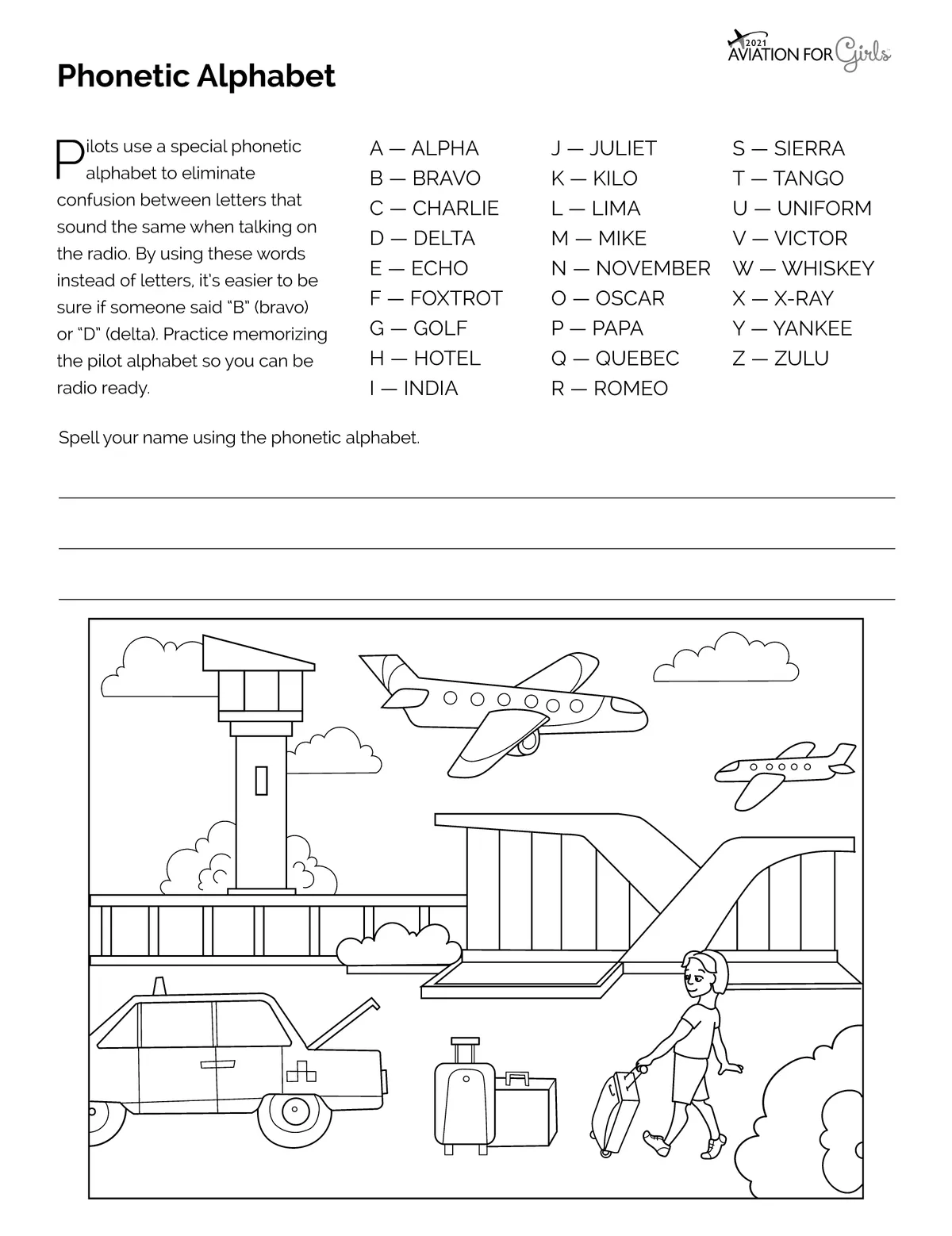 2021 AVIATION FOR Girls

Phonetic Alphabet

Pilots use a special phonetic alphabet to eliminate confusion between letters that sound the same when talking on the radio. By using these words instead of letters, it's easier to be sure if someone said "B" (bravo) or "D" (delta). Practice memorizing the pilot alphabet so you can be radio ready.

A — ALPHA
B — BRAVO
C — CHARLIE
D — DELTA
E — ECHO
F — FOXTROT
G — GOLF
H — HOTEL
I — INDIA

J — JULIET
K — KILO
L — LIMA
M — MIKE
N — NOVEMBER
O — OSCAR
P — PAPA
Q — QUEBEC
R — ROMEO

S — SIERRA
T — TANGO
U — UNIFORM
V — VICTOR
W — WHISKEY
X — X-RAY
Y — YANKEE
Z — ZULU

Spell your name using the phonetic alphabet.